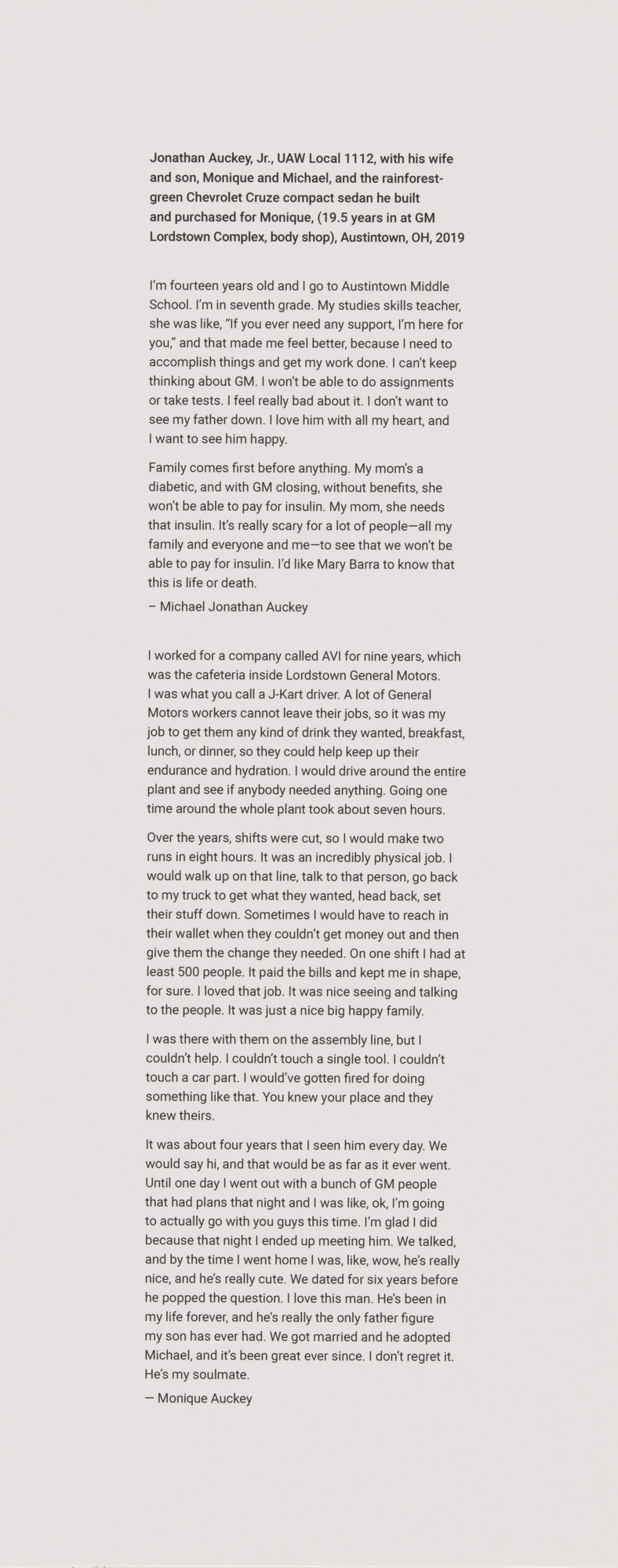 Jonathan Auckey, Jr., UAW Local 1112, with his wife and son, Monique and Michael, and the rainforest-green Chevrolet Cruze compact sedan he built and purchased for Monique, (19.5 years in at GM Lordstown Complex, body shop), Austintown, OH, 2019

I'm fourteen years old and I go to Austintown Middle School. I'm in seventh grade. My studies skills teacher, she was like, "If you ever need any support, I'm here for you," and that made me feel better, because I need to accomplish things and get my work done. I can't keep thinking about GM. I won't be able to do assignments or take tests. I feel really bad about it. I don't want to see my father down. I love him with all my heart, and I want to see him happy.

Family comes first before anything. My mom's a diabetic, and with GM closing, without benefits, she won't be able to pay for insulin. My mom, she needs that insulin. It's really scary for a lot of people—all my family and everyone and me—to see that we won't be able to pay for insulin. I'd like Mary Barra to know that this is life or death.

– Michael Jonathan Auckey

I worked for a company called AVI for nine years, which was the cafeteria inside Lordstown General Motors. I was what you call a J-Kart driver. A lot of General Motors workers cannot leave their jobs, so it was my job to get them any kind of drink they wanted, breakfast, lunch, or dinner, so they could help keep up their endurance and hydration. I would drive around the entire plant and see if anybody needed anything. Going one time around the whole plant took about seven hours.

Over the years, shifts were cut, so I would make two runs in eight hours. It was an incredibly physical job. I would walk up on that line, talk to that person, go back to my truck to get what they wanted, head back, set their stuff down. Sometimes I would have to reach in their wallet when they couldn't get money out and then give them the change they needed. On one shift I had at least 500 people. It paid the bills and kept me in shape, for sure. I loved that job. It was nice seeing and talking to the people. It was just a nice big happy family.

I was there with them on the assembly line, but I couldn't help. I couldn't touch a single tool. I couldn't touch a car part. I would've gotten fired for doing something like that. You knew your place and they knew theirs.

It was about four years that I seen him every day. We would say hi, and that would be as far as it ever went. Until one day I went out with a bunch of GM people that had plans that night and I was like, ok, I'm going to actually go with you guys this time. I'm glad I did because that night I ended up meeting him. We talked, and by the time I went home I was, like, wow, he's really nice, and he's really cute. We dated for six years before he popped the question. I love this man. He's been in my life forever, and he's really the only father figure my son has ever had. We got married and he adopted Michael, and it's been great ever since. I don't regret it. He's my soulmate.

— Monique Auckey